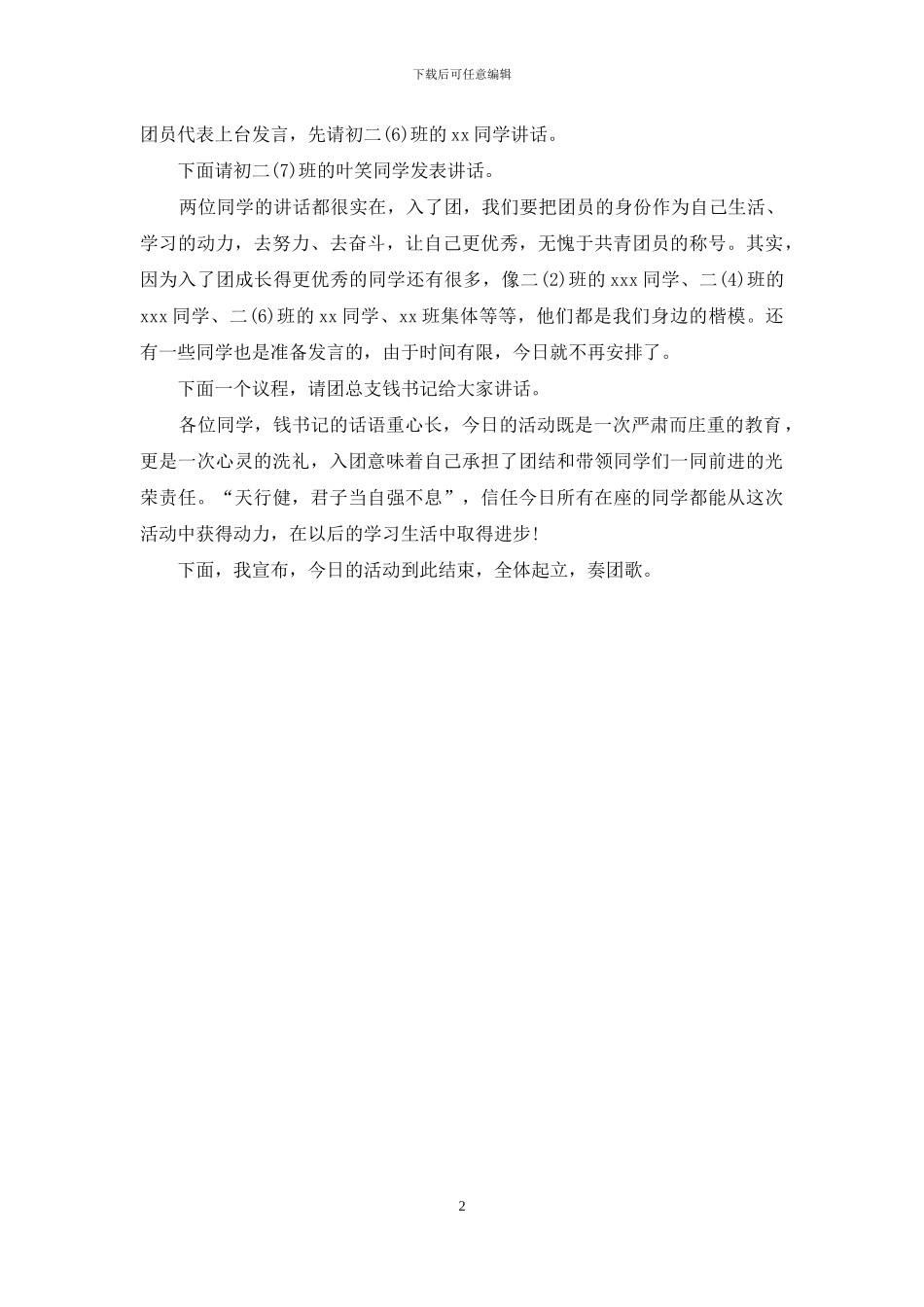 下载后可任意编辑

团员代表上台发言，先请初二(6)班的xx同学讲话。

下面请初二(7)班的叶笑同学发表讲话。

两位同学的讲话都很实在，入了团，我们要把团员的身份作为自己生活、学习的动力，去努力、去奋斗，让自己更优秀，无愧于共青团员的称号。其实，因为入了团成长得更优秀的同学还有很多，像二(2)班的xxx同学、二(4)班的xxx同学、二(6)班的xx同学、xx班集体等等，他们都是我们身边的楷模。还有一些同学也是准备发言的，由于时间有限，今日就不再安排了。

下面一个议程，请团总支钱书记给大家讲话。

各位同学，钱书记的话语重心长，今日的活动既是一次严肃而庄重的教育，更是一次心灵的洗礼，入团意味着自己承担了团结和带领同学们一同前进的光荣责任。“天行健，君子当自强不息”，信任今日所有在座的同学都能从这次活动中获得动力，在以后的学习生活中取得进步!

下面，我宣布，今日的活动到此结束，全体起立，奏团歌。

2